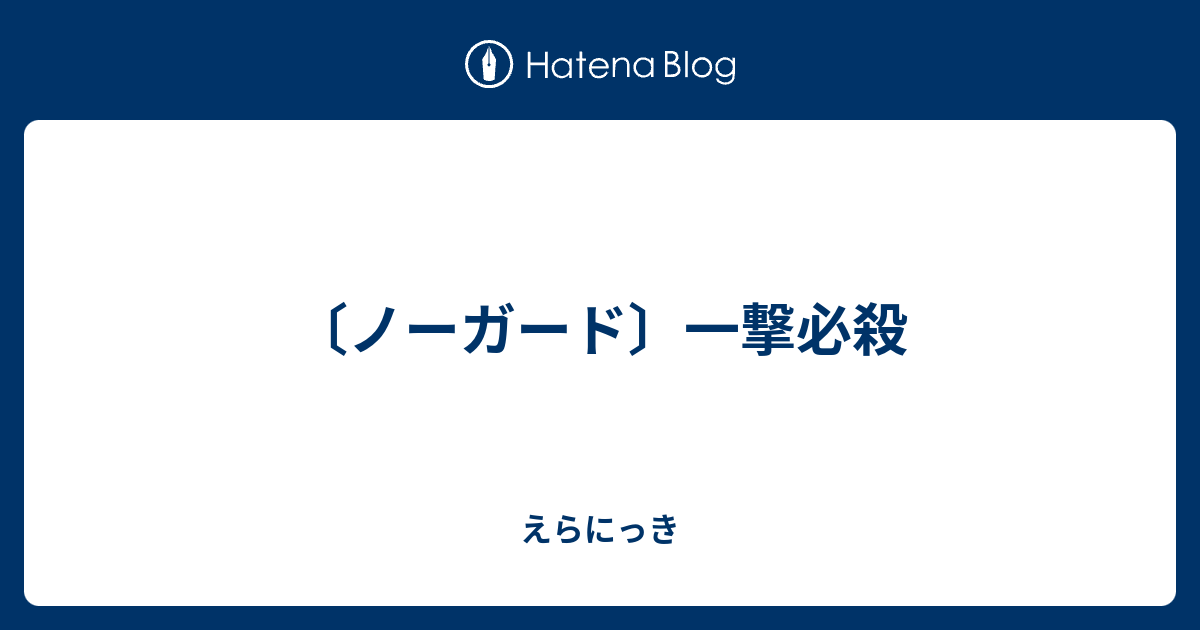 Hatena Blog

〔ノーガード〕一撃必殺

えらにっき